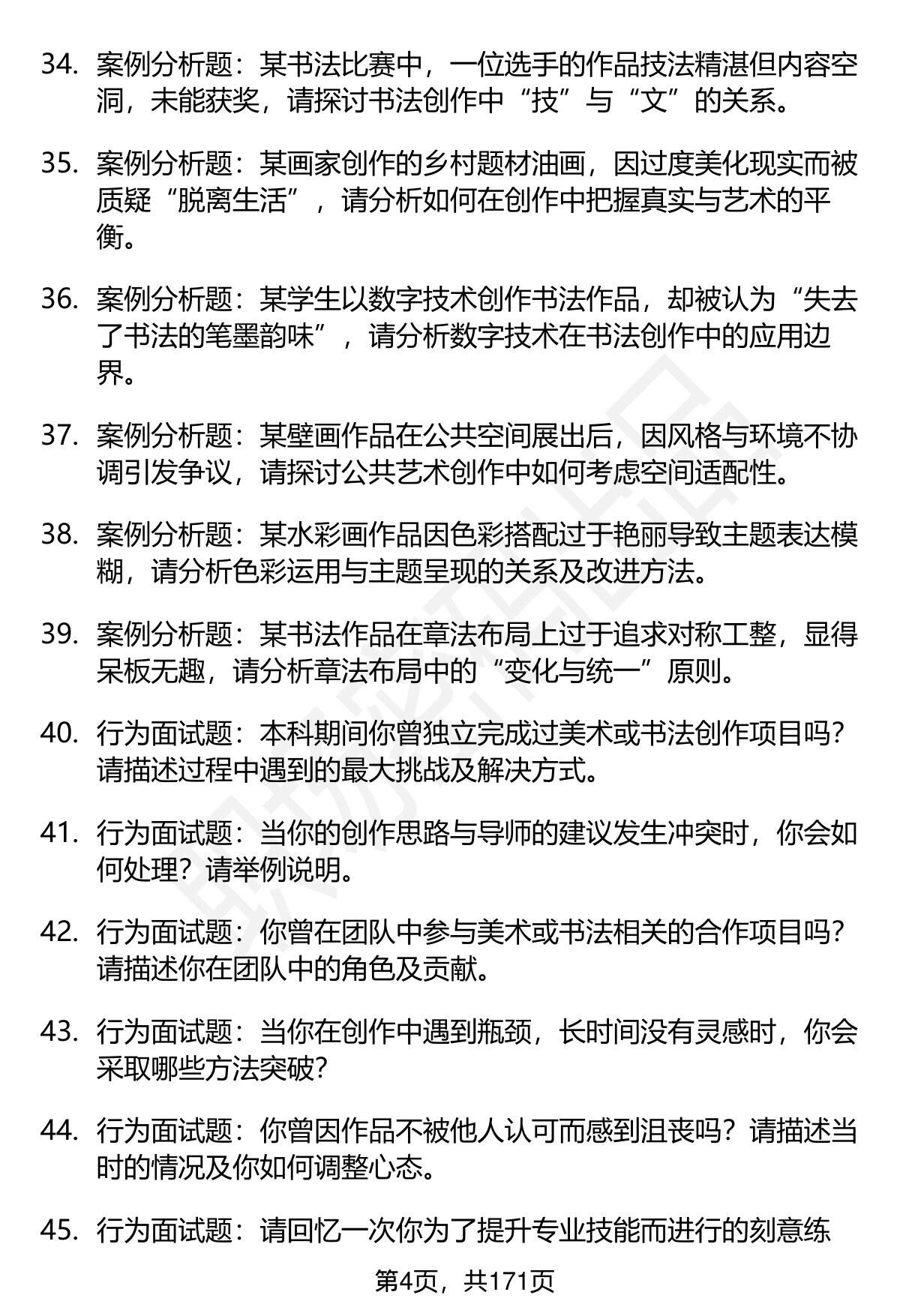 34. 案例分析题：某书法比赛中，一位选手的作品技法精湛但内容空洞，未能获奖，请探讨书法创作中“技”与“文”的关系。

35. 案例分析题：某画家创作的乡村题材油画，因过度美化现实而被质疑“脱离生活”，请分析如何在创作中把握真实与艺术的平衡。

36. 案例分析题：某学生以数字技术创作书法作品，却被认为“失去了书法的笔墨韵味”，请分析数字技术在书法创作中的应用边界。

37. 案例分析题：某壁画作品在公共空间展出后，因风格与环境不协调引发争议，请探讨公共艺术创作中如何考虑空间适配性。

38. 案例分析题：某水彩画作品因色彩搭配过于艳丽导致主题表达模糊，请分析色彩运用与主题呈现的关系及改进方法。

39. 案例分析题：某书法作品在章法布局上过于追求对称工整，显得呆板无趣，请分析章法布局中的“变化与统一”原则。

40. 行为面试题：本科期间你曾独立完成过美术或书法创作项目吗？请描述过程中遇到的最大挑战及解决方式。

41. 行为面试题：当你的创作思路与导师的建议发生冲突时，你会如何处理？请举例说明。

42. 行为面试题：你曾在团队中参与美术或书法相关的合作项目吗？请描述你在团队中的角色及贡献。

43. 行为面试题：当你在创作中遇到瓶颈，长时间没有灵感时，你会采取哪些方法突破？

44. 行为面试题：你曾因作品不被他人认可而感到沮丧吗？请描述当时的情况及你如何调整心态。

45. 行为面试题：请回忆一次你为了提升专业技能而进行的刻意练

第4页，共171页